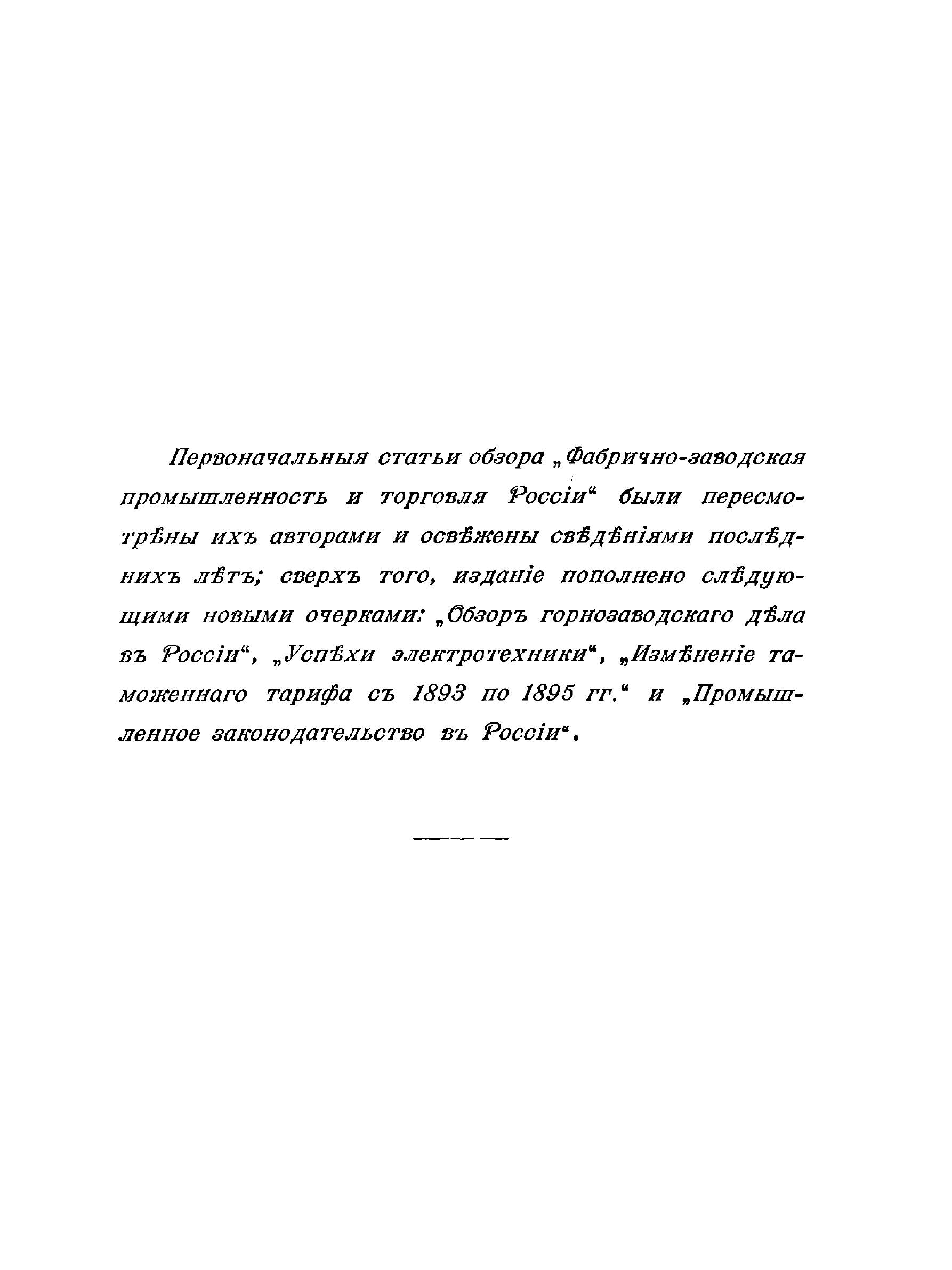 Первоначальныя статьи обзора „Фабрично-заводская промышленность и торговля Россіи“ были пересмотрѣны ихъ авторами и освѣжены свѣдѣніями послѣднихъ лѣтъ; сверхъ того, изданіе пополнено слѣдующими новыми очерками: „Обзоръ горнозаводскаго дѣла въ Россіи“, „Успѣхи электротехники“, „Измѣненіе таможеннаго тарифа съ 1893 по 1895 гг.“ и „Промышленное законодательство въ Россіи“.